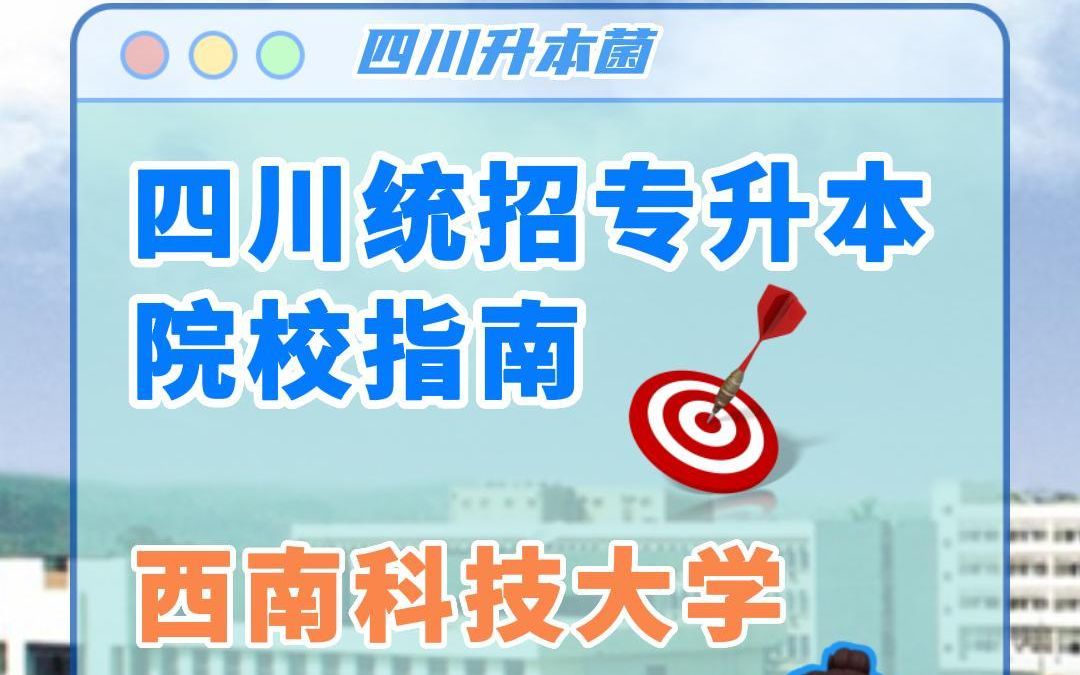 四川升本菌

四川统招专升本
院校指南

西南科技大学